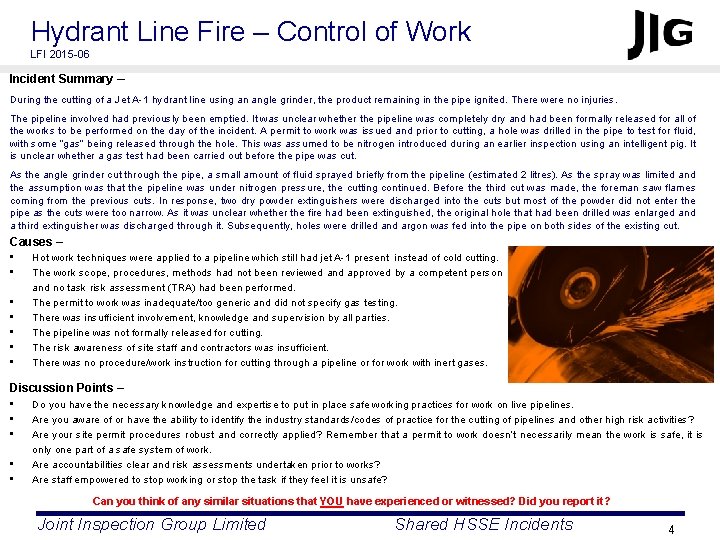 Hydrant Line Fire – Control of Work
LFI 2015-06

JIG

Incident Summary –

During the cutting of a Jet A-1 hydrant line using an angle grinder, the product remaining in the pipe ignited. There were no injuries.

The pipeline involved had previously been emptied. It was unclear whether the pipeline was completely dry and had been formally released for all of the works to be performed on the day of the incident. A permit to work was issued and prior to cutting, a hole was drilled in the pipe to test for fluid, with some "gas" being released through the hole. This was assumed to be nitrogen introduced during an earlier inspection using an intelligent pig. It is unclear whether a gas test had been carried out before the pipe was cut.

As the angle grinder cut through the pipe, a small amount of fluid sprayed briefly from the pipeline (estimated 2 litres). As the spray was limited and the assumption was that the pipeline was under nitrogen pressure, the cutting continued. Before the third cut was made, the foreman saw flames coming from the previous cuts. In response, two dry powder extinguishers were discharged into the cuts but most of the powder did not enter the pipe as the cuts were too narrow. As it was unclear whether the fire had been extinguished, the original hole that had been drilled was enlarged and a third extinguisher was discharged through it. Subsequently, holes were drilled and argon was fed into the pipe on both sides of the existing cut.

Causes –
▪ Hot work techniques were applied to a pipeline which still had jet A-1 present instead of cold cutting.
▪ The work scope, procedures, methods had not been reviewed and approved by a competent person and no task risk assessment (TRA) had been performed.
▪ The permit to work was inadequate/too generic and did not specify gas testing.
▪ There was insufficient involvement, knowledge and supervision by all parties.
▪ The pipeline was not formally released for cutting.
▪ The risk awareness of site staff and contractors was insufficient.
▪ There was no procedure/work instruction for cutting through a pipeline or for work with inert gases.

Discussion Points –
▪ Do you have the necessary knowledge and expertise to put in place safe working practices for work on live pipelines.
▪ Are you aware of or have the ability to identify the industry standards/codes of practice for the cutting of pipelines and other high risk activities?
▪ Are your site permit procedures robust and correctly applied? Remember that a permit to work doesn't necessarily mean the work is safe, it is only one part of a safe system of work.
▪ Are accountabilities clear and risk assessments undertaken prior to works?
▪ Are staff empowered to stop working or stop the task if they feel it is unsafe?

Can you think of any similar situations that YOU have experienced or witnessed? Did you report it?

Joint Inspection Group Limited
Shared HSSE Incidents
4